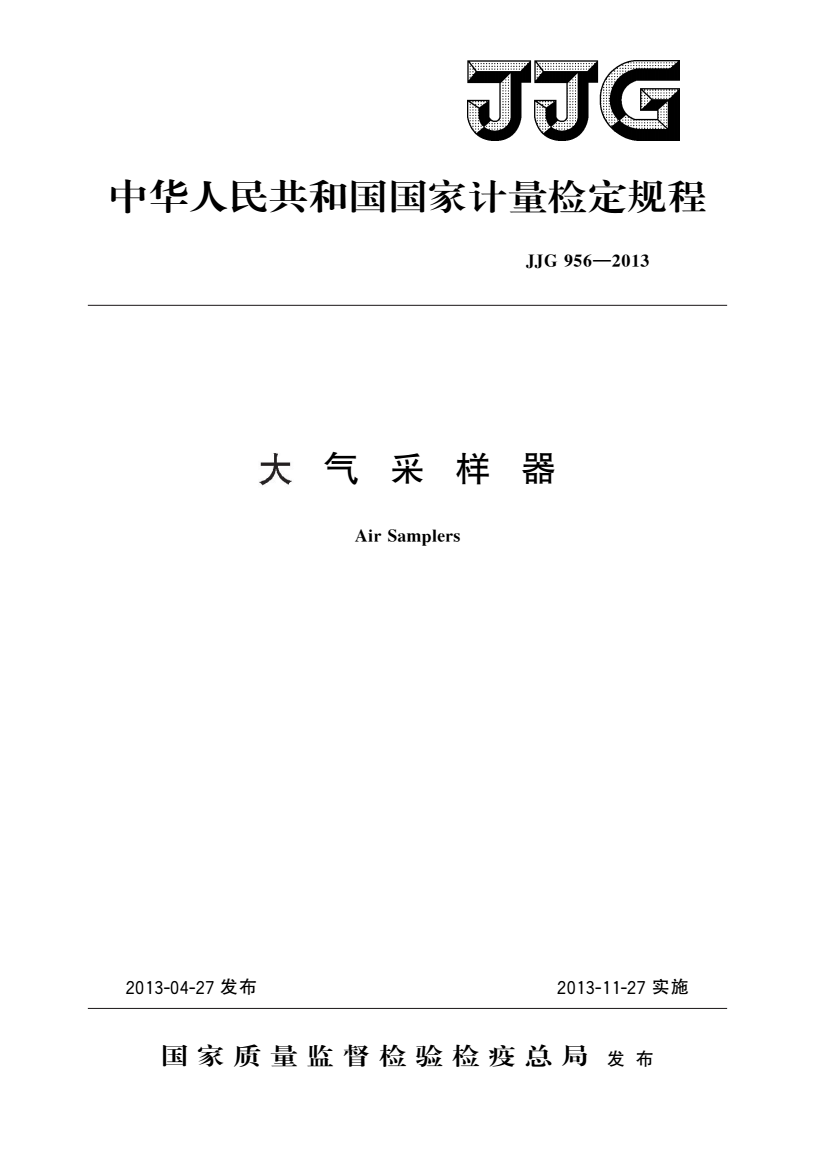 JJG

中华人民共和国国家计量检定规程

JJG 956—2013

大 气 采 样 器

Air Samplers

2013-04-27 发布

2013-11-27 实施

国家质量监督检验检疫总局 发布